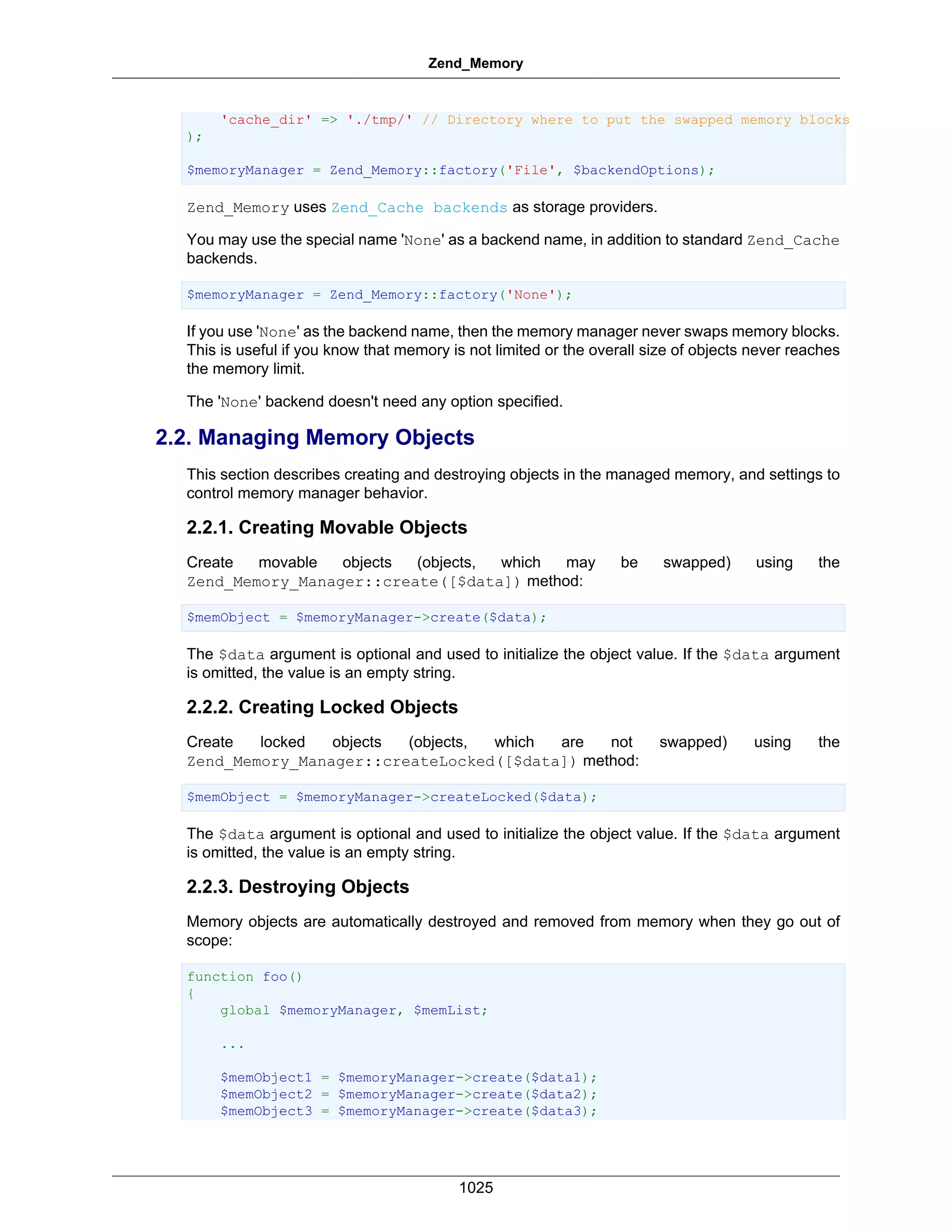 Zend_Memory

    'cache_dir' => './tmp/' // Directory where to put the swapped memory blocks
);

$memoryManager = Zend_Memory::factory('File', $backendOptions);

Zend_Memory uses Zend_Cache backends as storage providers.

You may use the special name 'None' as a backend name, in addition to standard Zend_Cache backends.

$memoryManager = Zend_Memory::factory('None');

If you use 'None' as the backend name, then the memory manager never swaps memory blocks. This is useful if you know that memory is not limited or the overall size of objects never reaches the memory limit.

The 'None' backend doesn't need any option specified.

2.2. Managing Memory Objects

This section describes creating and destroying objects in the managed memory, and settings to control memory manager behavior.

2.2.1. Creating Movable Objects

Create movable objects (objects, which may be swapped) using the Zend_Memory_Manager::create([$data]) method:

$memObject = $memoryManager->create($data);

The $data argument is optional and used to initialize the object value. If the $data argument is omitted, the value is an empty string.

2.2.2. Creating Locked Objects

Create locked objects (objects, which are not swapped) using the Zend_Memory_Manager::createLocked([$data]) method:

$memObject = $memoryManager->createLocked($data);

The $data argument is optional and used to initialize the object value. If the $data argument is omitted, the value is an empty string.

2.2.3. Destroying Objects

Memory objects are automatically destroyed and removed from memory when they go out of scope:

function foo()
{
    global $memoryManager, $memList;

    ...

    $memObject1 = $memoryManager->create($data1);
    $memObject2 = $memoryManager->create($data2);
    $memObject3 = $memoryManager->create($data3);

1025